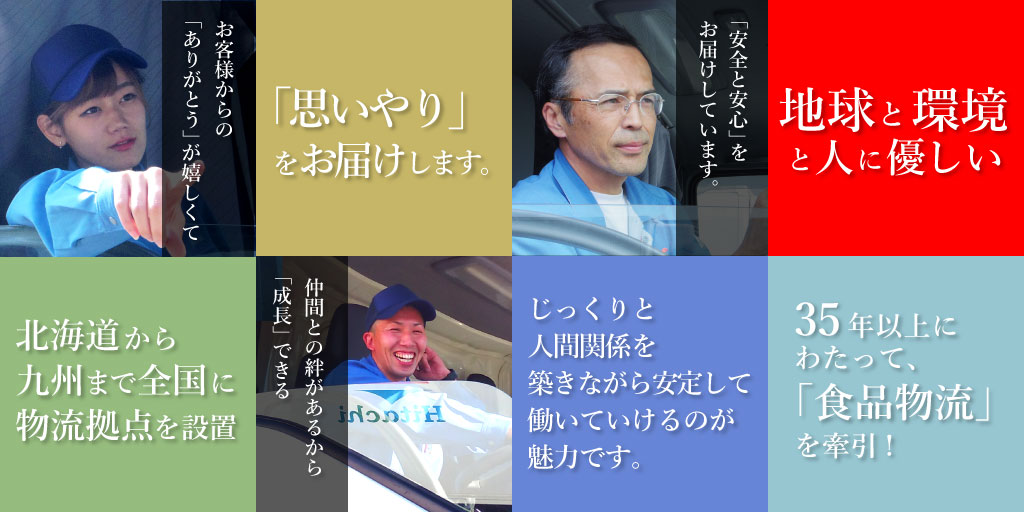 お客様からの「ありがとう」が嬉しくて

「思いやり」をお届けします。

「安全と安心」をお届けしています。

地球と環境と人に優しい

北海道から九州まで全国に物流拠点を設置

仲間との絆があるから「成長」できる

Hitachi

じっくりと人間関係を築きながら安定して働いていけるのが魅力です。

35年以上にわたって、「食品物流」を牽引！